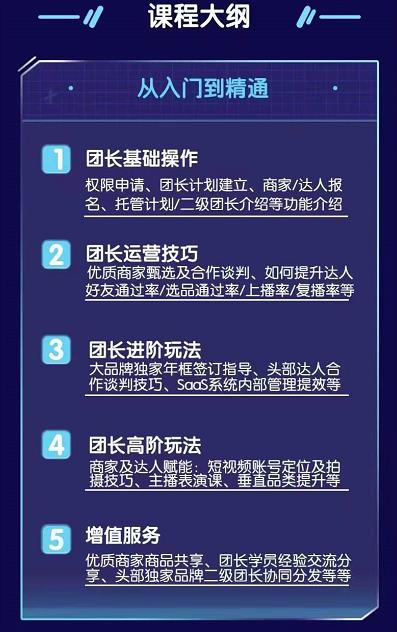 课程大纲

从入门到精通

1 团长基础操作
权限申请、团长计划建立、商家/达人报名、托管计划/二级团长介绍等功能介绍

2 团长运营技巧
优质商家甄选及合作谈判、如何提升达人好友通过率/选品通过率/上播率/复播率等

3 团长进阶玩法
大品牌独家年框签订指导、头部达人合作谈判技巧、SaaS系统内部管理提效等

4 团长高阶玩法
商家及达人赋能：短视频账号定位及拍摄技巧、主播表演课、垂直品类提升等

5 增值服务
优质商家商品共享、团长学员经验交流分享、头部独家品牌二级团长协同分发等等